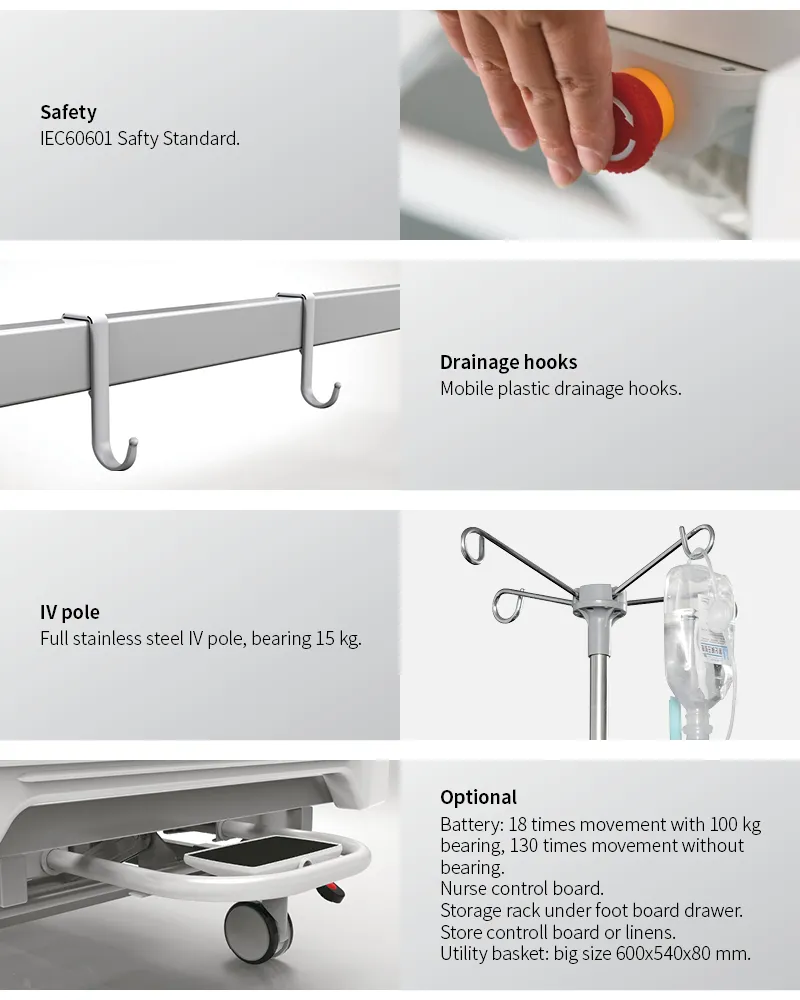 Safety
IEC60601 Safty Standard.

Drainage hooks
Mobile plastic drainage hooks.

IV pole
Full stainless steel IV pole, bearing 15 kg.

Optional
Battery: 18 times movement with 100 kg bearing, 130 times movement without bearing.
Nurse control board.
Storage rack under foot board drawer.
Store controll board or linens.
Utility basket: big size 600x540x80 mm.